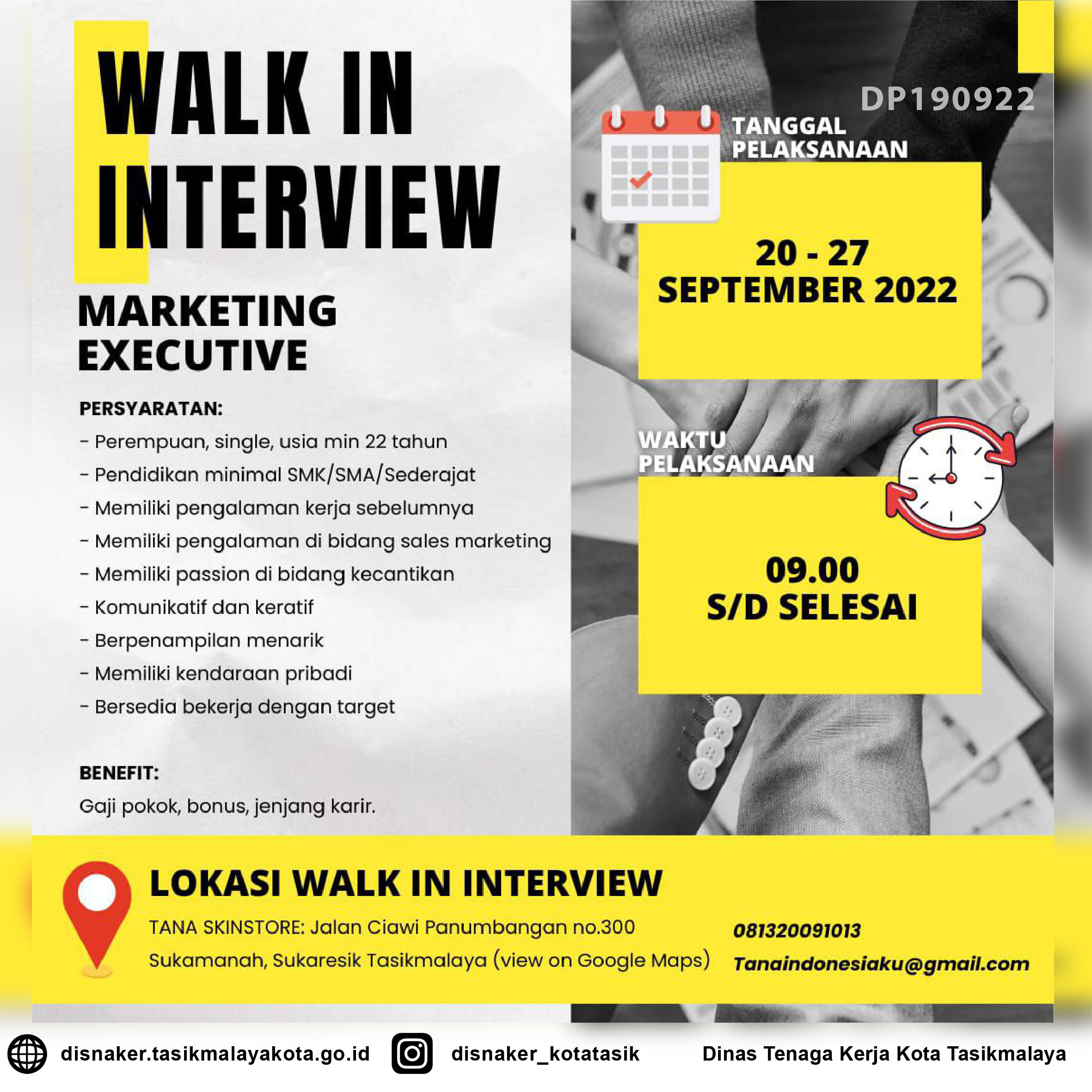 WALK IN INTERVIEW

MARKETING EXECUTIVE

PERSYARATAN:
- Perempuan, single, usia min 22 tahun
- Pendidikan minimal SMK/SMA/Sederajat
- Memiliki pengalaman kerja sebelumnya
- Memiliki pengalaman di bidang sales marketing
- Memiliki passion di bidang kecantikan
- Komunikatif dan keratif
- Berpenampilan menarik
- Memiliki kendaraan pribadi
- Bersedia bekerja dengan target

BENEFIT:
Gaji pokok, bonus, jenjang karir.

DP190922

TANGGAL PELAKSANAAN

20 - 27 SEPTEMBER 2022

WAKTU PELAKSANAAN

09.00 S/D SELESAI

LOKASI WALK IN INTERVIEW
TANA SKINSTORE: Jalan Ciawi Panumbangan no.300 Sukamanah, Sukaresik Tasikmalaya (view on Google Maps)

081320091013
Tanaindonesiaku@gmail.com

disnaker.tasikmalayakota.go.id
disnaker_kotatasik
Dinas Tenaga Kerja Kota Tasikmalaya